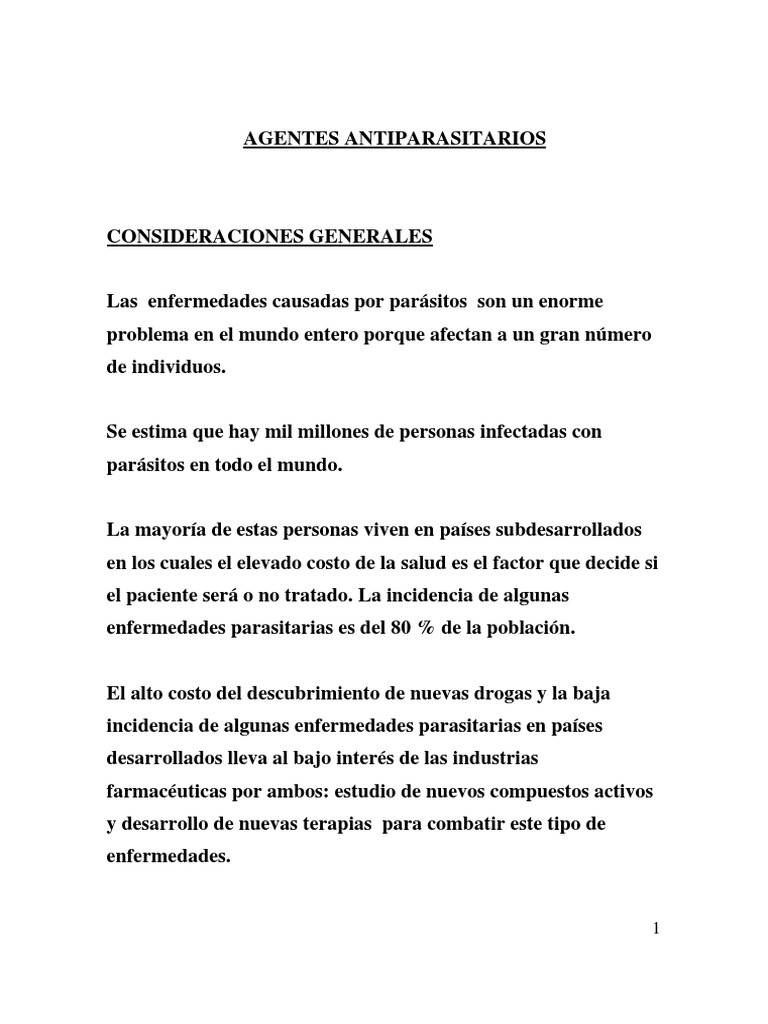 AGENTES ANTIPARASITARIOS

CONSIDERACIONES GENERALES

Las enfermedades causadas por parásitos son un enorme problema en el mundo entero porque afectan a un gran número de individuos.

Se estima que hay mil millones de personas infectadas con parásitos en todo el mundo.

La mayoría de estas personas viven en países subdesarrollados en los cuales el elevado costo de la salud es el factor que decide si el paciente será o no tratado. La incidencia de algunas enfermedades parasitarias es del 80 % de la población.

El alto costo del descubrimiento de nuevas drogas y la baja incidencia de algunas enfermedades parasitarias en países desarrollados lleva al bajo interés de las industrias farmacéuticas por ambos: estudio de nuevos compuestos activos y desarrollo de nuevas terapias para combatir este tipo de enfermedades.

1